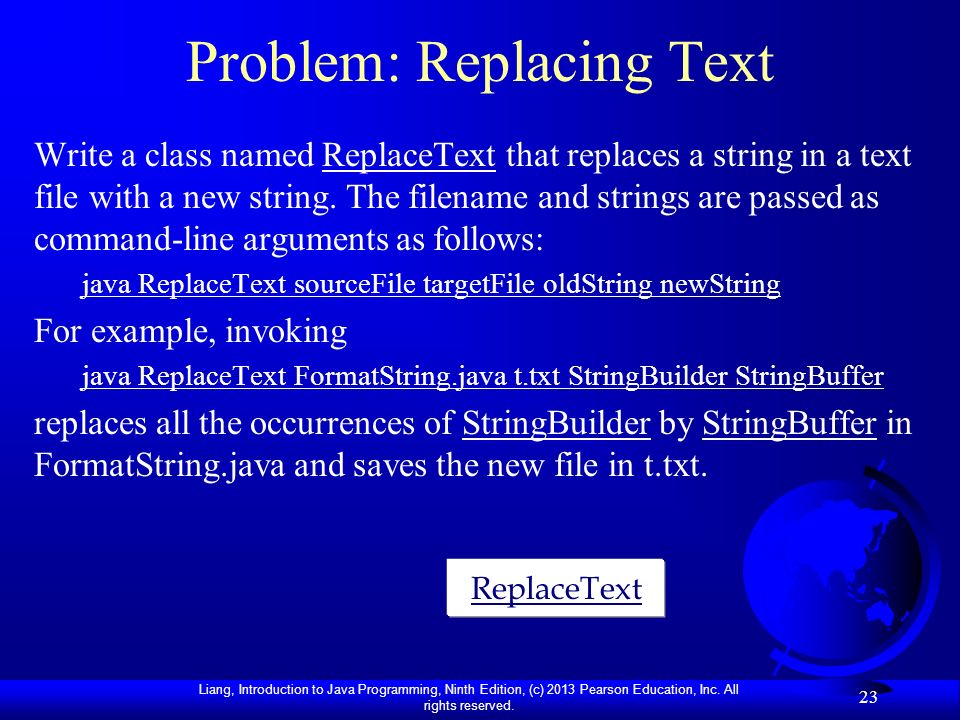 Problem: Replacing Text

Write a class named ReplaceText that replaces a string in a text file with a new string. The filename and strings are passed as command-line arguments as follows:

java ReplaceText sourceFile targetFile oldString newString

For example, invoking

java ReplaceText FormatString.java t.txt StringBuilder StringBuffer

replaces all the occurrences of StringBuilder by StringBuffer in FormatString.java and saves the new file in t.txt.

ReplaceText

Liang, Introduction to Java Programming, Ninth Edition, (c) 2013 Pearson Education, Inc. All rights reserved.

23